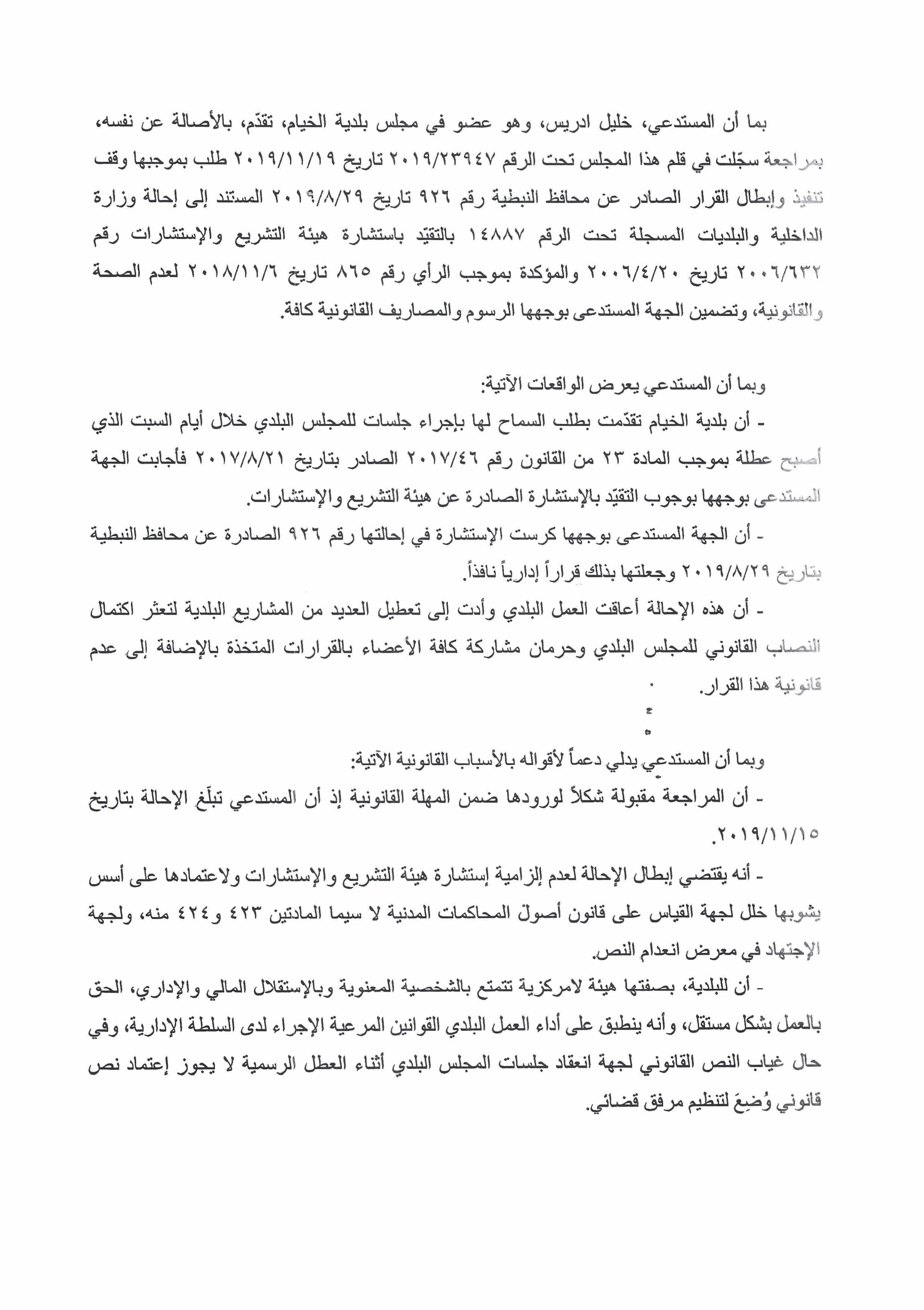 بما أن المستدعي، خليل ادريس، وهو عضو في مجلس بلدية الخيام، تقدّم، بالأصالة عن نفسه، بمراجعة سجّلت في قلم هذا المجلس تحت الرقم ٢٠١٩/٢٣٩٤٧ تاريخ ٢٠١٩/١١/١٩ طلب بموجبها وقف تنفيذ وإبطال القرار الصادر عن محافظ النبطية رقم ٩٢٦ تاريخ ٢٠١٩/٨/٢٩ المستند إلى إحالة وزارة الداخلية والبلديات المسجلة تحت الرقم ١٤٨٨٧ بالتقيّد باستشارة هيئة التشريع والإستشارات رقم ٢٠٠٦/٦٣٢ تاريخ ٢٠٠٦/٤/٢٠ والمؤكدة بموجب الرأي رقم ٨٦٥ تاريخ ٢٠١٨/١١/٦ لعدم الصحة والقانونية، وتضمين الجهة المستدعى بوجهها الرسوم والمصاريف القانونية كافة.

وبما أن المستدعي يعرض الواقعات الآتية:
- أن بلدية الخيام تقدّمت بطلب السماح لها بإجراء جلسات للمجلس البلدي خلال أيام السبت الذي أصبح عطلة بموجب المادة ٢٣ من القانون رقم ٢٠١٧/٤٦ الصادر بتاريخ ٢٠١٧/٨/٢١ فأجابت الجهة المستدعى بوجهها بوجوب التقيّد بالإستشارة الصادرة عن هيئة التشريع والإستشارات.
- أن الجهة المستدعى بوجهها كرست الإستشارة في إحالتها رقم ٩٢٦ الصادرة عن محافظ النبطية بتاريخ ٢٠١٩/٨/٢٩ وجعلتها بذلك قراراً إدارياً نافذاً.
- أن هذه الإحالة أعاقت العمل البلدي وأدت إلى تعطيل العديد من المشاريع البلدية لتعثر اكتمال النصاب القانوني للمجلس البلدي وحرمان مشاركة كافة الأعضاء بالقرارات المتخذة بالإضافة إلى عدم قانونية هذا القرار.

وبما أن المستدعي يدلي دعماً لأقواله بالأسباب القانونية الآتية:
- أن المراجعة مقبولة شكلاً لورودها ضمن المهلة القانونية إذ أن المستدعي تبلّغ الإحالة بتاريخ ٢٠١٩/١١/١٥.
- أنه يقتضي إبطال الإحالة لعدم إلزامية إستشارة هيئة التشريع والإستشارات ولاعتمادها على أسس يشوبها خلل لجهة القياس على قانون أصول المحاكمات المدنية لا سيما المادتين ٤٢٣ و٤٢٤ منه، ولجهة الإجتهاد في معرض انعدام النص.
- أن للبلدية، بصفتها هيئة لامركزية تتمتع بالشخصية المعنوية وبالإستقلال المالي والإداري، الحق بالعمل بشكل مستقل، وأنه ينطبق على أداء العمل البلدي القوانين المرعية الإجراء لدى السلطة الإدارية، وفي حال غياب النص القانوني لجهة انعقاد جلسات المجلس البلدي أثناء العطل الرسمية لا يجوز إعتماد نص قانوني وُضِعَ لتنظيم مرفق قضائي.